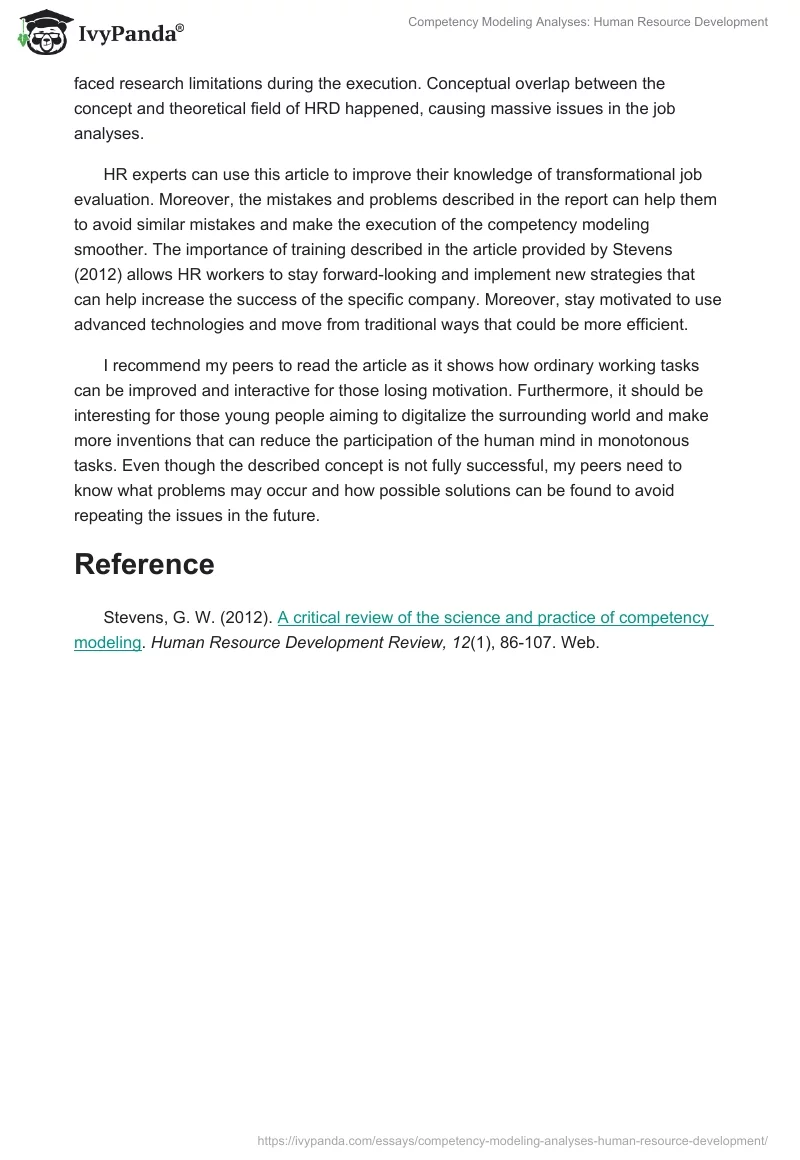 IvyPanda®

Competency Modeling Analyses: Human Resource Development

faced research limitations during the execution. Conceptual overlap between the concept and theoretical field of HRD happened, causing massive issues in the job analyses.

HR experts can use this article to improve their knowledge of transformational job evaluation. Moreover, the mistakes and problems described in the report can help them to avoid similar mistakes and make the execution of the competency modeling smoother. The importance of training described in the article provided by Stevens (2012) allows HR workers to stay forward-looking and implement new strategies that can help increase the success of the specific company. Moreover, stay motivated to use advanced technologies and move from traditional ways that could be more efficient.

I recommend my peers to read the article as it shows how ordinary working tasks can be improved and interactive for those losing motivation. Furthermore, it should be interesting for those young people aiming to digitalize the surrounding world and make more inventions that can reduce the participation of the human mind in monotonous tasks. Even though the described concept is not fully successful, my peers need to know what problems may occur and how possible solutions can be found to avoid repeating the issues in the future.

Reference

Stevens, G. W. (2012). A critical review of the science and practice of competency modeling. Human Resource Development Review, 12(1), 86-107. Web.

https://ivypanda.com/essays/competency-modeling-analyses-human-resource-development/